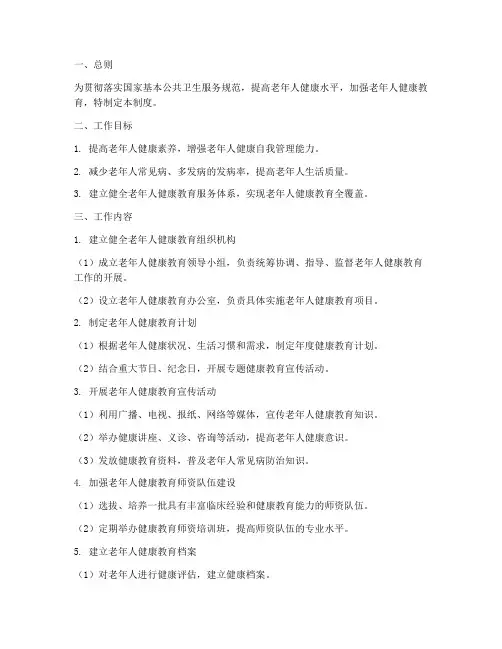 一、总则

为贯彻落实国家基本公共卫生服务规范，提高老年人健康水平，加强老年人健康教育，特制定本制度。

二、工作目标

1. 提高老年人健康素养，增强老年人健康自我管理能力。

2. 减少老年人常见病、多发病的发病率，提高老年人生活质量。

3. 建立健全老年人健康教育服务体系，实现老年人健康教育全覆盖。

三、工作内容

1. 建立健全老年人健康教育组织机构

（1）成立老年人健康教育领导小组，负责统筹协调、指导、监督老年人健康教育工作的开展。

（2）设立老年人健康教育办公室，负责具体实施老年人健康教育项目。

2. 制定老年人健康教育计划

（1）根据老年人健康状况、生活习惯和需求，制定年度健康教育计划。

（2）结合重大节日、纪念日，开展专题健康教育宣传活动。

3. 开展老年人健康教育宣传活动

（1）利用广播、电视、报纸、网络等媒体，宣传老年人健康教育知识。

（2）举办健康讲座、义诊、咨询等活动，提高老年人健康意识。

（3）发放健康教育资料，普及老年人常见病防治知识。

4. 加强老年人健康教育师资队伍建设

（1）选拔、培养一批具有丰富临床经验和健康教育能力的师资队伍。

（2）定期举办健康教育师资培训班，提高师资队伍的专业水平。

5. 建立老年人健康教育档案

（1）对老年人进行健康评估，建立健康档案。